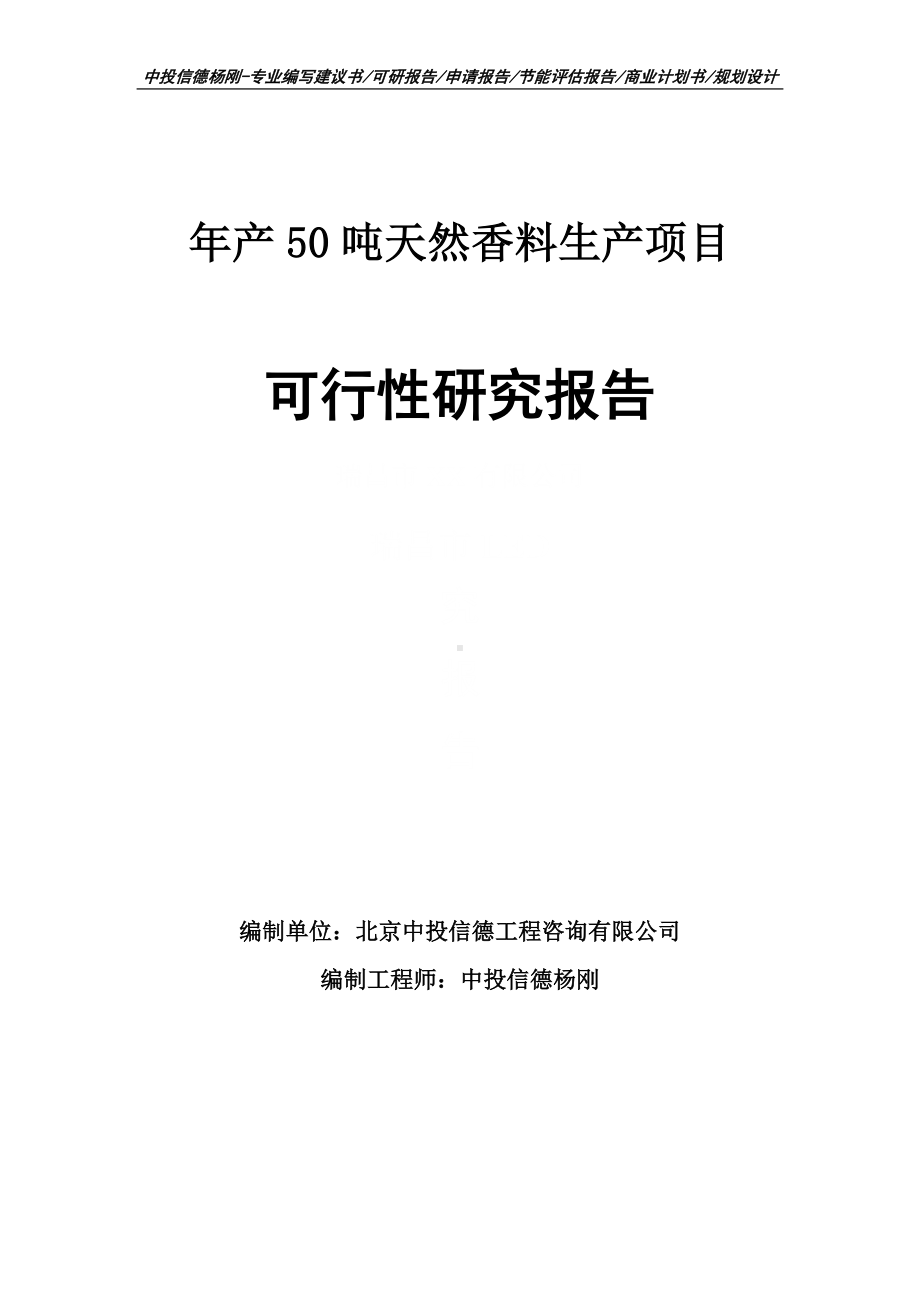 中投信德杨刚-专业编写建议书/可研报告/申请报告/节能评估报告/商业计划书/规划设计

年产50吨天然香料生产项目

可行性研究报告

编制单位：北京中投信德工程咨询有限公司

编制工程师：中投信德杨刚